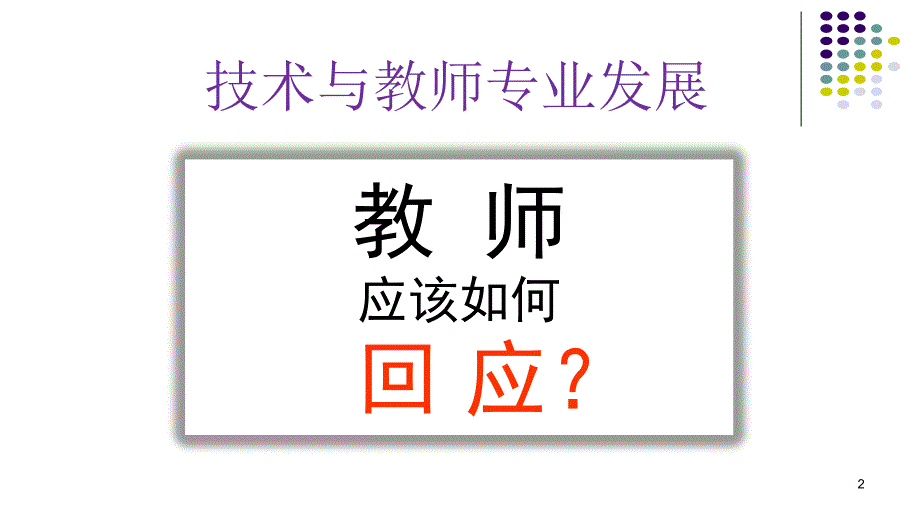 技术与教师专业发展

教 师
应该如何
回 应?

2